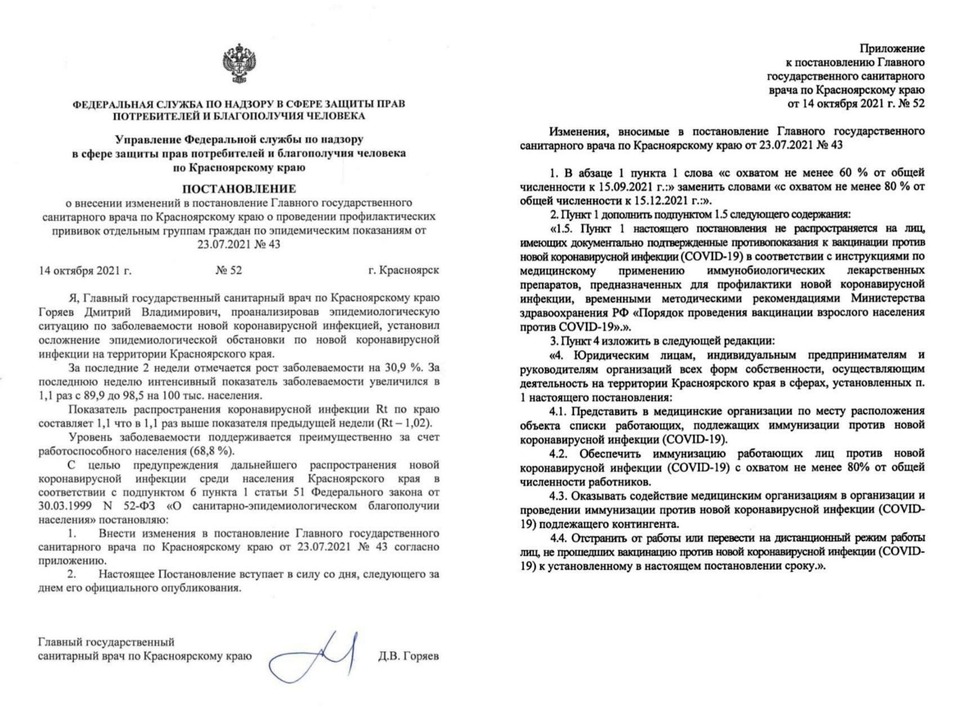 ФЕДЕРАЛЬНАЯ СЛУЖБА ПО НАДЗОРУ В СФЕРЕ ЗАЩИТЫ ПРАВ ПОТРЕБИТЕЛЕЙ И БЛАГОПОЛУЧИЯ ЧЕЛОВЕКА

Управление Федеральной службы по надзору в сфере защиты прав потребителей и благополучия человека по Красноярскому краю

ПОСТАНОВЛЕНИЕ

о внесении изменений в постановление Главного государственного санитарного врача по Красноярскому краю о проведении профилактических прививок отдельным группам граждан по эпидемическим показаниям от 23.07.2021 № 43

14 октября 2021 г. № 52 г. Красноярск

Я, Главный государственный санитарный врач по Красноярскому краю Горяев Дмитрий Владимирович, проанализировав эпидемиологическую ситуацию по заболеваемости новой коронавирусной инфекцией, установил осложнение эпидемиологической обстановки по новой коронавирусной инфекции на территории Красноярского края.

За последние 2 недели отмечается рост заболеваемости на 30,9 %. За последнюю неделю интенсивный показатель заболеваемости увеличился в 1,1 раз с 89,9 до 98,5 на 100 тыс. населения.

Показатель распространения коронавирусной инфекции Rt по краю составляет 1,1 что в 1,1 раз выше показателя предыдущей недели (Rt – 1,02).

Уровень заболеваемости поддерживается преимущественно за счет работоспособного населения (68,8 %).

С целью предупреждения дальнейшего распространения новой коронавирусной инфекции среди населения Красноярского края в соответствии с подпунктом 6 пункта 1 статьи 51 Федерального закона от 30.03.1999 N 52-ФЗ «О санитарно-эпидемиологическом благополучии населения» постановляю:

1. Внести изменения в постановление Главного государственного санитарного врача по Красноярскому краю от 23.07.2021 № 43 согласно приложению.

2. Настоящее Постановление вступает в силу со дня, следующего за днем его официального опубликования.

Главный государственный санитарный врач по Красноярскому краю Д.В. Горяев

Приложение к постановлению Главного государственного санитарного врача по Красноярскому краю от 14 октября 2021 г. № 52

Изменения, вносимые в постановление Главного государственного санитарного врача по Красноярскому краю от 23.07.2021 № 43

1. В абзаце 1 пункта 1 слова «с охватом не менее 60 % от общей численности к 15.09.2021 г.:» заменить словами «с охватом не менее 80 % от общей численности к 15.12.2021 г.:».

2. Пункт 1 дополнить подпунктом 1.5 следующего содержания:

«1.5. Пункт 1 настоящего постановления не распространяется на лиц, имеющих документально подтвержденные противопоказания к вакцинации против новой коронавирусной инфекции (COVID-19) в соответствии с инструкциями по медицинскому применению иммунобиологических лекарственных препаратов, предназначенных для профилактики новой коронавирусной инфекции, временными методическими рекомендациями Министерства здравоохранения РФ «Порядок проведения вакцинации взрослого населения против COVID-19».».

3. Пункт 4 изложить в следующей редакции:

«4. Юридическим лицам, индивидуальным предпринимателям и руководителям организаций всех форм собственности, осуществляющим деятельность на территории Красноярского края в сферах, установленных п. 1 настоящего постановления:

4.1. Представить в медицинские организации по месту расположения объекта списки работающих, подлежащих иммунизации против новой коронавирусной инфекции (COVID-19).

4.2. Обеспечить иммунизацию работающих лиц против новой коронавирусной инфекции (COVID-19) с охватом не менее 80% от общей численности работников.

4.3. Оказывать содействие медицинским организациям в организации и проведении иммунизации против новой коронавирусной инфекции (COVID-19) подлежащего контингента.

4.4. Отстранить от работы или перевести на дистанционный режим работы лиц, не прошедших вакцинацию против новой коронавирусной инфекции (COVID-19) к установленному в настоящем постановлении сроку.».